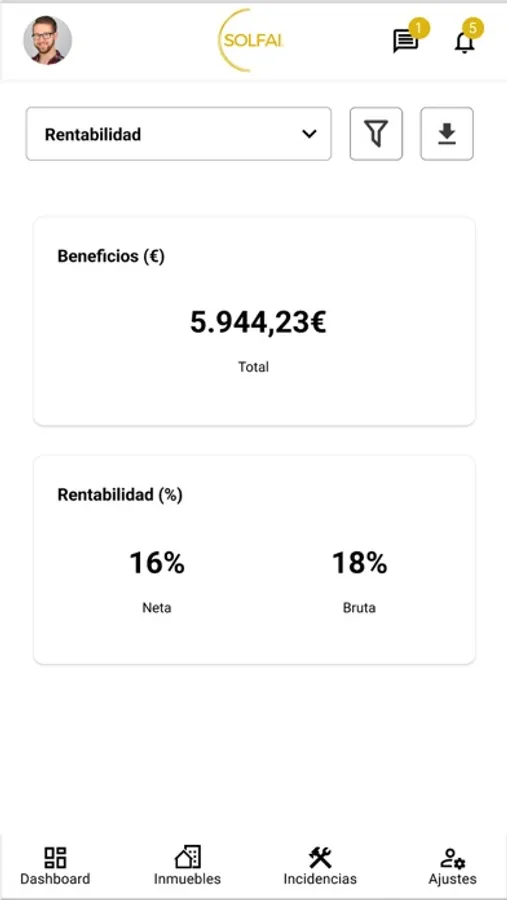 SOLFAI

1

5

Rentabilidad

Beneficios (€)

5.944,23€

Total

Rentabilidad (%)

16%

Neta

18%

Bruta

Dashboard

Inmuebles

Incidencias

Ajustes